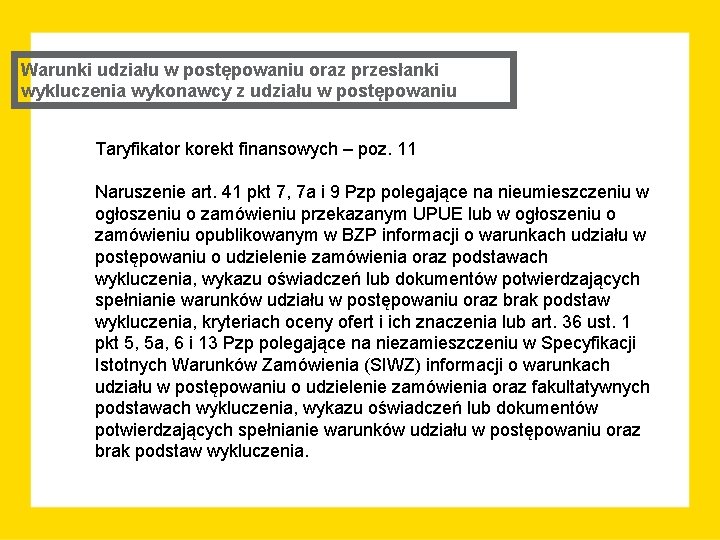 Warunki udziału w postępowaniu oraz przesłanki wykluczenia wykonawcy z udziału w postępowaniu

Taryfikator korekt finansowych – poz. 11

Naruszenie art. 41 pkt 7, 7a i 9 Pzp polegające na nieumieszczeniu w ogłoszeniu o zamówieniu przekazanym UPUE lub w ogłoszeniu o zamówieniu opublikowanym w BZP informacji o warunkach udziału w postępowaniu o udzielenie zamówienia oraz podstawach wykluczenia, wykazu oświadczeń lub dokumentów potwierdzających spełnianie warunków udziału w postępowaniu oraz brak podstaw wykluczenia, kryteriach oceny ofert i ich znaczenia lub art. 36 ust. 1 pkt 5, 5a, 6 i 13 Pzp polegające na niezamieszczeniu w Specyfikacji Istotnych Warunków Zamówienia (SIWZ) informacji o warunkach udziału w postępowaniu o udzielenie zamówienia oraz fakultatywnych podstawach wykluczenia, wykazu oświadczeń lub dokumentów potwierdzających spełnianie warunków udziału w postępowaniu oraz brak podstaw wykluczenia.